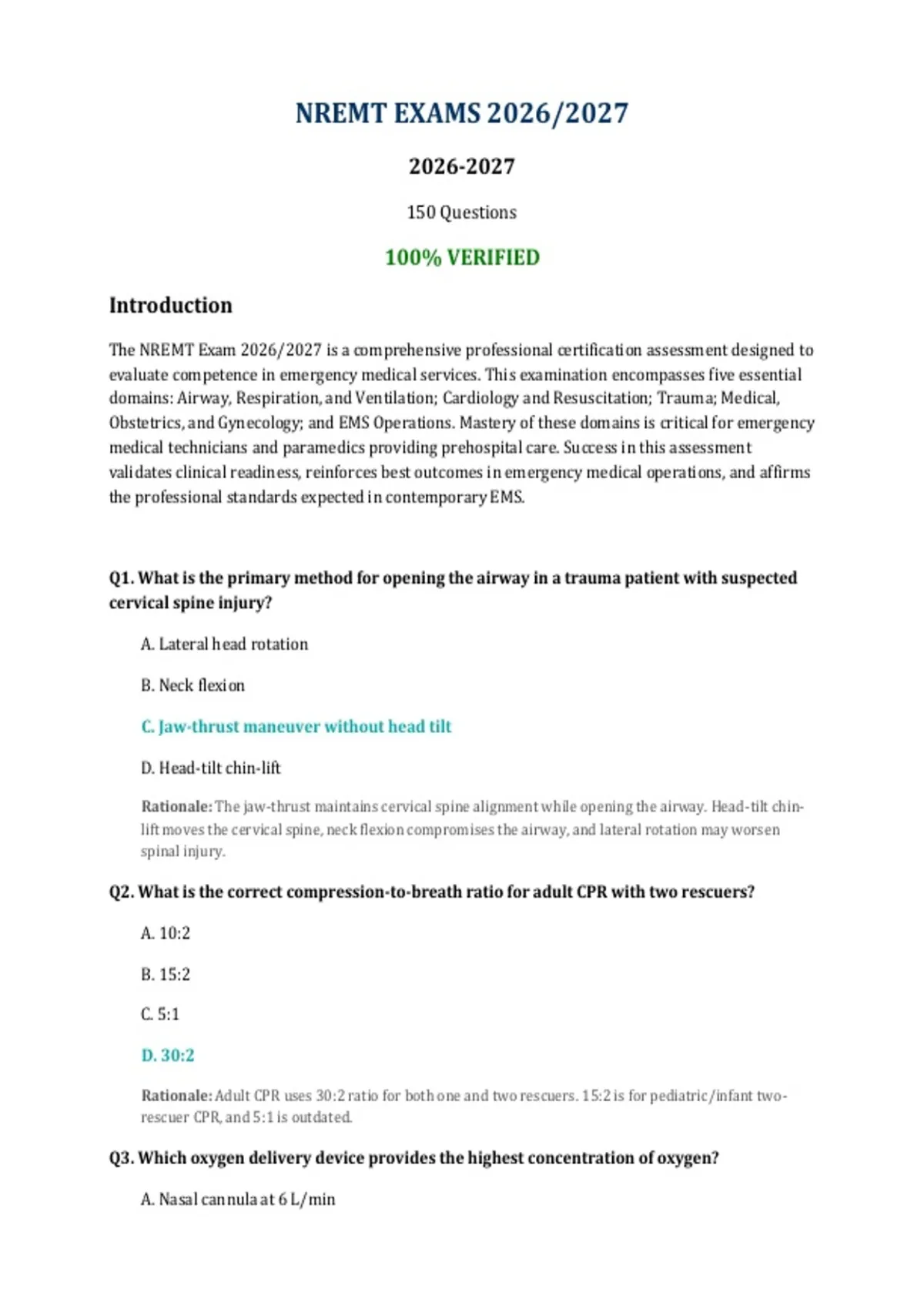 NREMT EXAMS 2026/2027

2026-2027

150 Questions

100% VERIFIED

Introduction

The NREMT Exam 2026/2027 is a comprehensive professional certification assessment designed to evaluate competence in emergency medical services. This examination encompasses five essential domains: Airway, Respiration, and Ventilation; Cardiology and Resuscitation; Trauma; Medical, Obstetrics, and Gynecology; and EMS Operations. Mastery of these domains is critical for emergency medical technicians and paramedics providing prehospital care. Success in this assessment validates clinical readiness, reinforces best outcomes in emergency medical operations, and affirms the professional standards expected in contemporary EMS.

Q1. What is the primary method for opening the airway in a trauma patient with suspected cervical spine injury?

A. Lateral head rotation

B. Neck flexion

C. Jaw-thrust maneuver without head tilt

D. Head-tilt chin-lift

Rationale: The jaw-thrust maintains cervical spine alignment while opening the airway. Head-tilt chin-lift moves the cervical spine, neck flexion compromises the airway, and lateral rotation may worsen spinal injury.

Q2. What is the correct compression-to-breath ratio for adult CPR with two rescuers?

A. 10:2

B. 15:2

C. 5:1

D. 30:2

Rationale: Adult CPR uses 30:2 ratio for both one and two rescuers. 15:2 is for pediatric/infant two-rescuer CPR, and 5:1 is outdated.

Q3. Which oxygen delivery device provides the highest concentration of oxygen?

A. Nasal cannula at 6 L/min